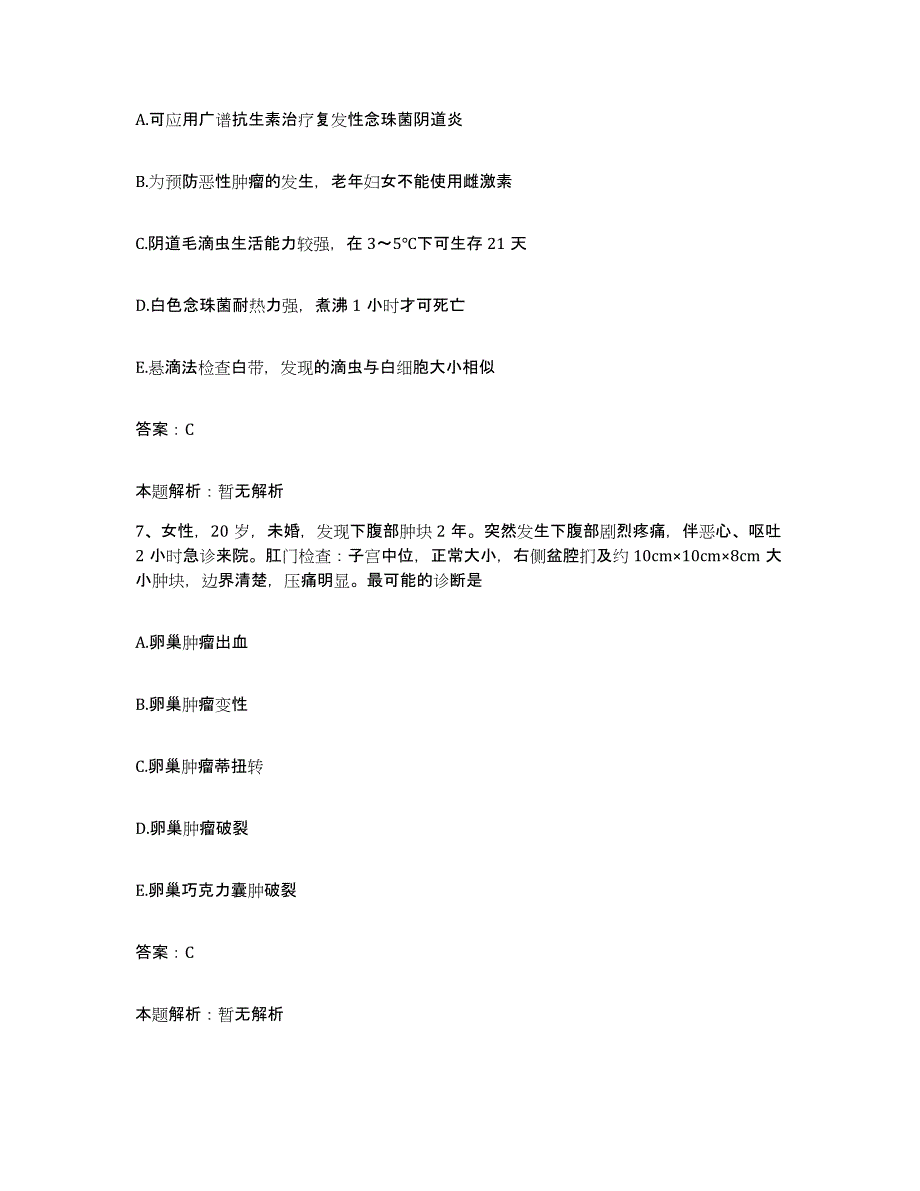 A.可应用广谱抗生素治疗复发性念珠菌阴道炎

B.为预防恶性肿瘤的发生，老年妇女不能使用雌激素

C.阴道毛滴虫生活能力较强，在 3～5℃下可生存 21 天

D.白色念珠菌耐热力强，煮沸 1 小时才可死亡

E.悬滴法检查白带，发现的滴虫与白细胞大小相似

答案：C

本题解析：暂无解析

7、女性，20 岁，未婚，发现下腹部肿块 2 年。突然发生下腹部剧烈疼痛，伴恶心、呕吐 2 小时急诊来院。肛门检查：子宫中位，正常大小，右侧盆腔扪及约 10cm×10cm×8cm 大小肿块，边界清楚，压痛明显。最可能的诊断是

A.卵巢肿瘤出血

B.卵巢肿瘤变性

C.卵巢肿瘤蒂扭转

D.卵巢肿瘤破裂

E.卵巢巧克力囊肿破裂

答案：C

本题解析：暂无解析